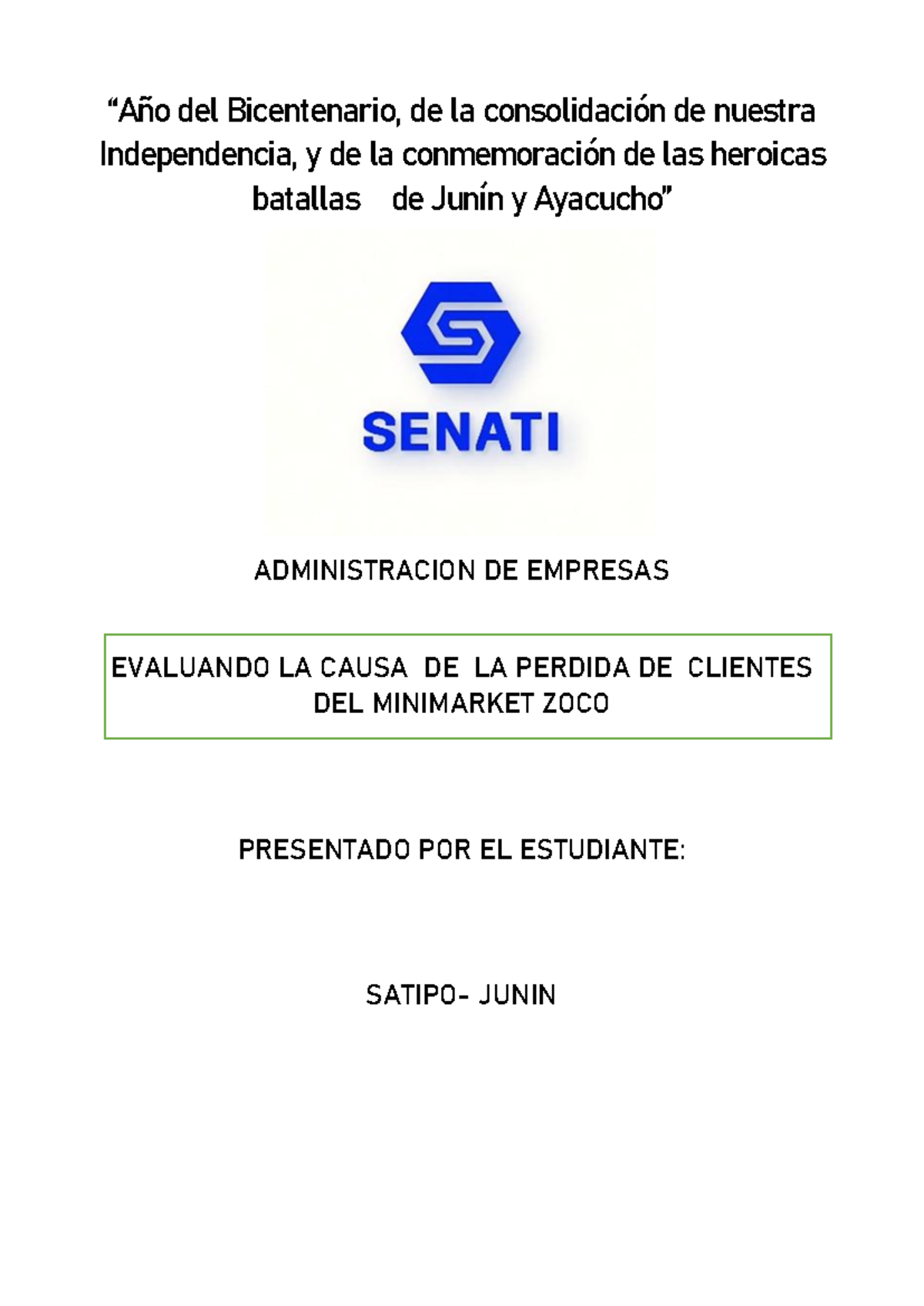 “Año del Bicentenario, de la consolidación de nuestra Independencia, y de la conmemoración de las heroicas batallas de Junín y Ayacucho”

SENATI

ADMINISTRACION DE EMPRESAS

EVALUANDO LA CAUSA DE LA PERDIDA DE CLIENTES DEL MINIMARKET ZOCO

PRESENTADO POR EL ESTUDIANTE:

SATIPO- JUNIN